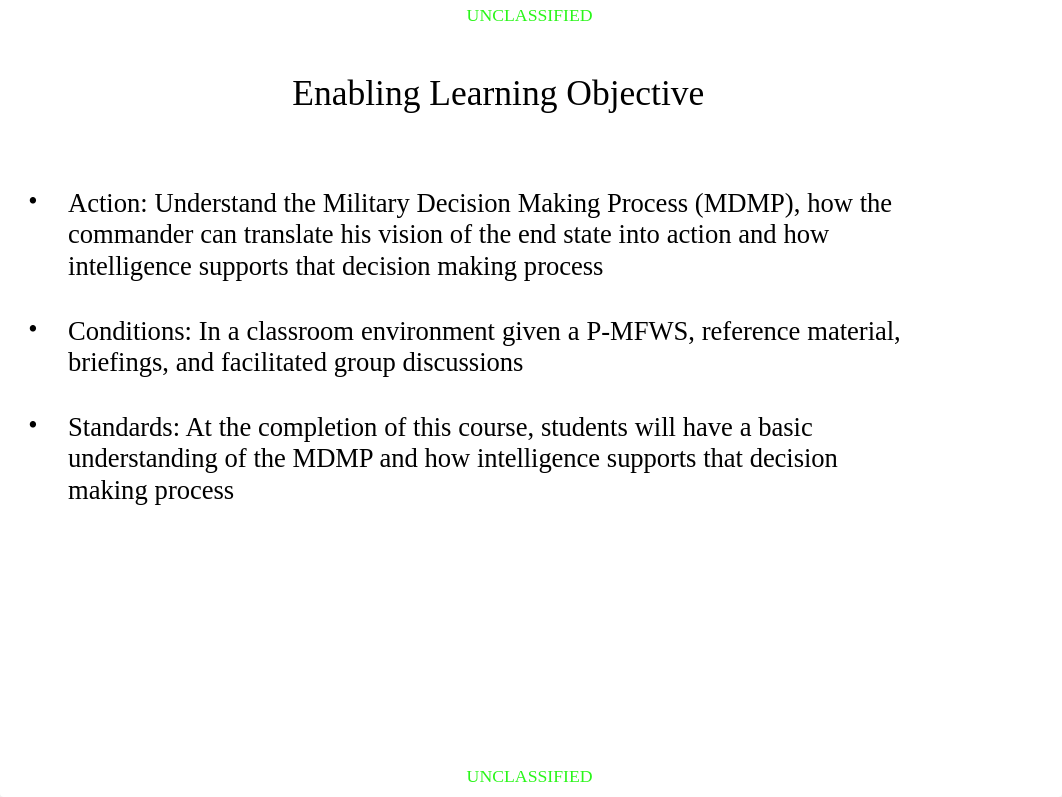 UNCLASSIFIED

Enabling Learning Objective

• Action: Understand the Military Decision Making Process (MDMP), how the commander can translate his vision of the end state into action and how intelligence supports that decision making process

• Conditions: In a classroom environment given a P-MFWS, reference material, briefings, and facilitated group discussions

• Standards: At the completion of this course, students will have a basic understanding of the MDMP and how intelligence supports that decision making process

UNCLASSIFIED